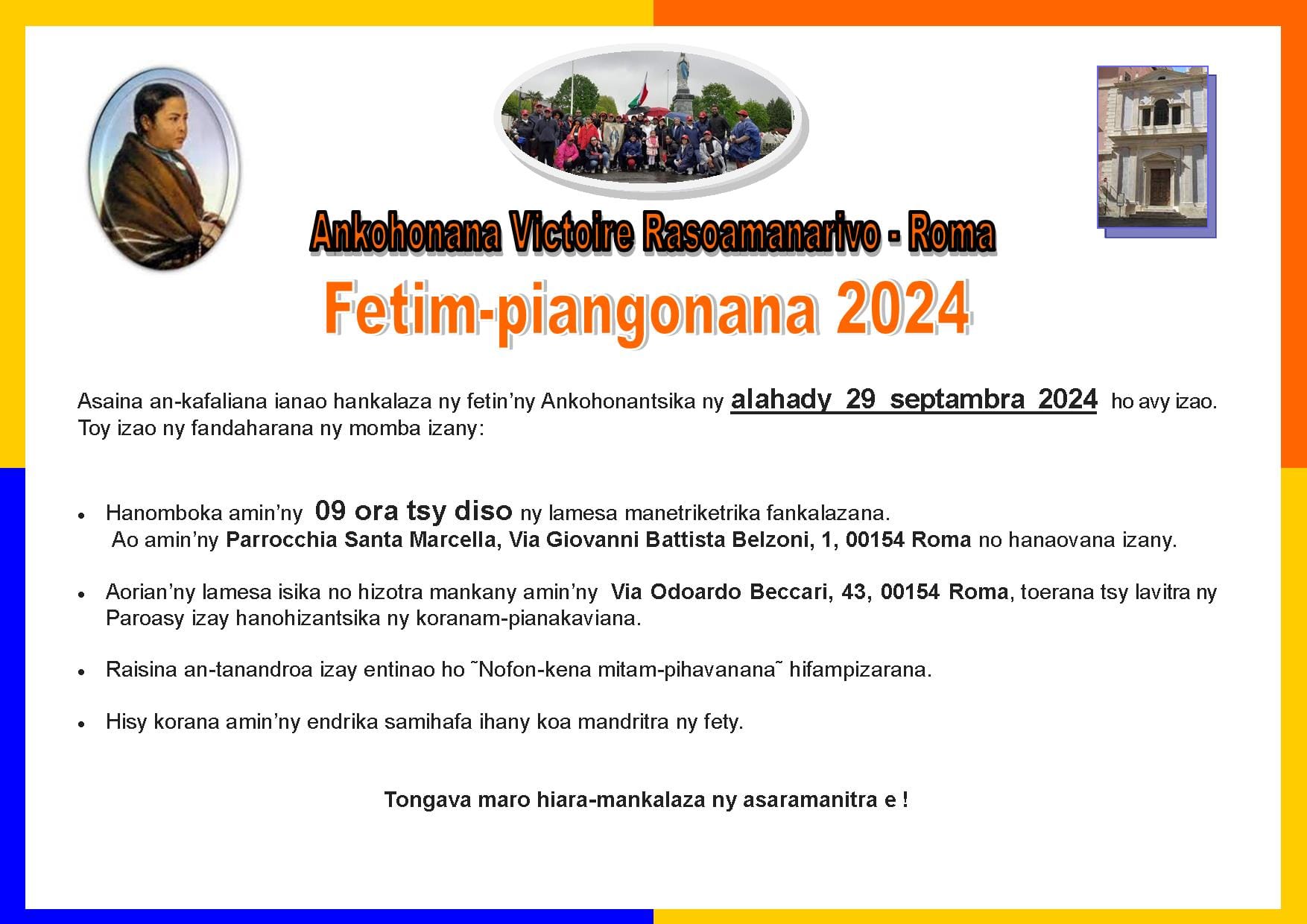 Ankohonana Victoire Rasoamanarivo - Roma

Fetim-piangonana 2024

Asaina an-kafaliana ianao hankalaza ny fetin'ny Ankohonantsika ny alahady 29 septambra 2024 ho avy izao. Toy izao ny fandaharana ny momba izany:

• Hanomboka amin'ny 09 ora tsy diso ny lamesa manetriketrika fankalazana. Ao amin'ny Parrocchia Santa Marcella, Via Giovanni Battista Belzoni, 1, 00154 Roma no hanaovana izany.

• Aorian'ny lamesa isika no hizotra mankany amin'ny Via Odoardo Beccari, 43, 00154 Roma, toerana tsy lavitra ny Paroasy izay hanohizantsika ny koranam-pianakaviana.

• Raisina an-tanandroa izay entinao ho ˜Nofon-kena mitam-pihavanana˜ hifampizarana.

• Hisy korana amin'ny endrika samihafa ihany koa mandritra ny fety.

Tongava maro hiara-mankalaza ny asaramanitra e !